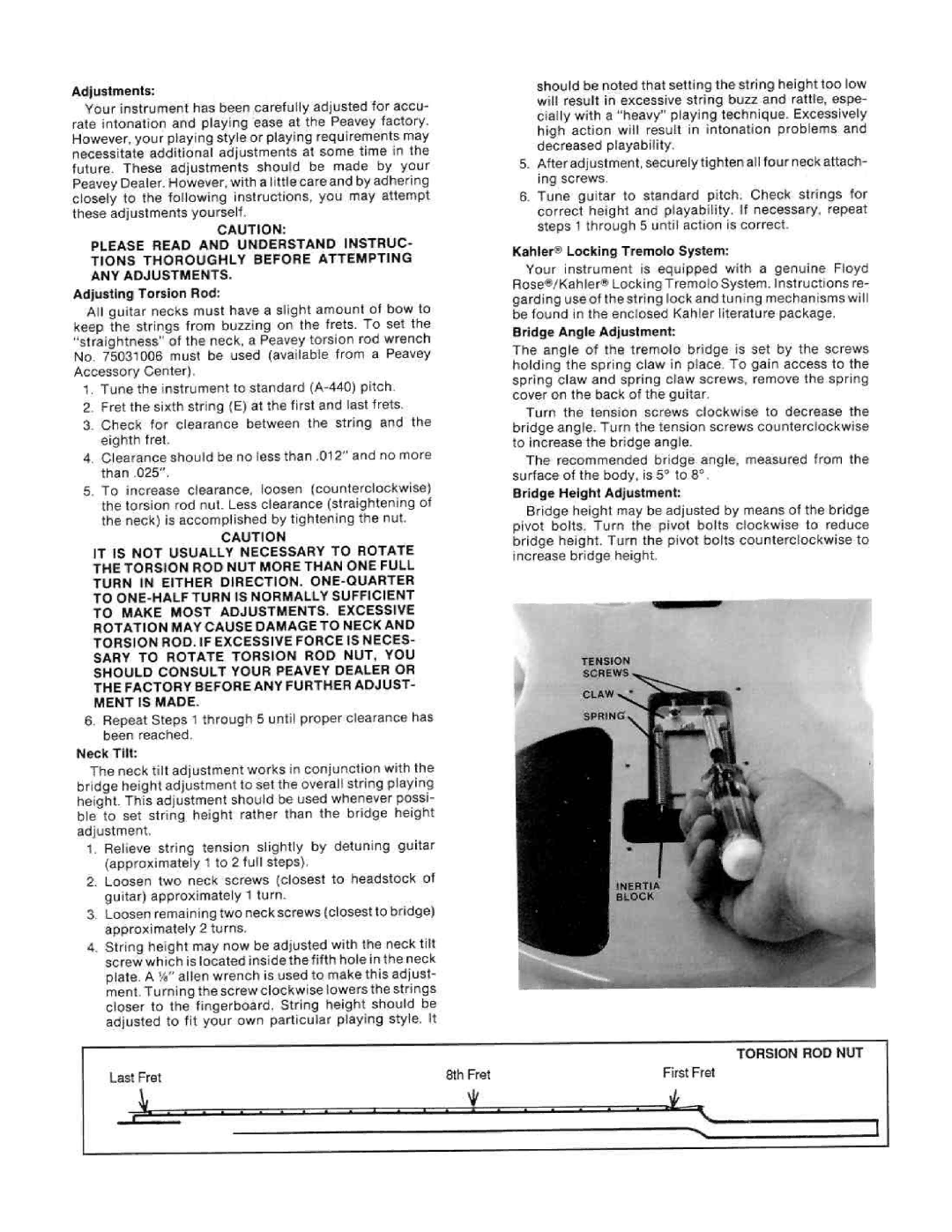 Adjustments:

Your instrument has been carefully adjusted for accurate intonation and playing ease at the Peavey factory. However, your playing style or playing requirements may necessitate additional adjustments at some time in the future. These adjustments should be made by your Peavey Dealer. However, with a little care and by adhering closely to the following instructions, you may attempt these adjustments yourself.

CAUTION:
PLEASE READ AND UNDERSTAND INSTRUCTIONS THOROUGHLY BEFORE ATTEMPTING ANY ADJUSTMENTS.

Adjusting Torsion Rod:

All guitar necks must have a slight amount of bow to keep the strings from buzzing on the frets. To set the "straightness" of the neck, a Peavey torsion rod wrench No. 75031006 must be used (available from a Peavey Accessory Center).

1. Tune the instrument to standard (A-440) pitch.
2. Fret the sixth string (E) at the first and last frets.
3. Check for clearance between the string and the eighth fret.
4. Clearance should be no less than .012" and no more than .025".
5. To increase clearance, loosen (counterclockwise) the torsion rod nut. Less clearance (straightening of the neck) is accomplished by tightening the nut.

CAUTION
IT IS NOT USUALLY NECESSARY TO ROTATE THE TORSION ROD NUT MORE THAN ONE FULL TURN IN EITHER DIRECTION. ONE-QUARTER TO ONE-HALF TURN IS NORMALLY SUFFICIENT TO MAKE MOST ADJUSTMENTS. EXCESSIVE ROTATION MAY CAUSE DAMAGE TO NECK AND TORSION ROD. IF EXCESSIVE FORCE IS NECESSARY TO ROTATE TORSION ROD NUT, YOU SHOULD CONSULT YOUR PEAVEY DEALER OR THE FACTORY BEFORE ANY FURTHER ADJUSTMENT IS MADE.

6. Repeat Steps 1 through 5 until proper clearance has been reached.

Neck Tilt:

The neck tilt adjustment works in conjunction with the bridge height adjustment to set the overall string playing height. This adjustment should be used whenever possible to set string height rather than the bridge height adjustment.

1. Relieve string tension slightly by detuning guitar (approximately 1 to 2 full steps).
2. Loosen two neck screws (closest to headstock of guitar) approximately 1 turn.
3. Loosen remaining two neck screws (closest to bridge) approximately 2 turns.
4. String height may now be adjusted with the neck tilt screw which is located inside the fifth hole in the neck plate. A ⅛" allen wrench is used to make this adjustment. Turning the screw clockwise lowers the strings closer to the fingerboard. String height should be adjusted to fit your own particular playing style. It should be noted that setting the string height too low will result in excessive string buzz and rattle, especially with a "heavy" playing technique. Excessively high action will result in intonation problems and decreased playability.
5. After adjustment, securely tighten all four neck attaching screws.
6. Tune guitar to standard pitch. Check strings for correct height and playability. If necessary, repeat steps 1 through 5 until action is correct.

Kahler® Locking Tremolo System:

Your instrument is equipped with a genuine Floyd Rose®/Kahler® Locking Tremolo System. Instructions regarding use of the string lock and tuning mechanisms will be found in the enclosed Kahler literature package.

Bridge Angle Adjustment:

The angle of the tremolo bridge is set by the screws holding the spring claw in place. To gain access to the spring claw and spring claw screws, remove the spring cover on the back of the guitar.

Turn the tension screws clockwise to decrease the bridge angle. Turn the tension screws counterclockwise to increase the bridge angle.

The recommended bridge angle, measured from the surface of the body, is 5° to 8°.

Bridge Height Adjustment:

Bridge height may be adjusted by means of the bridge pivot bolts. Turn the pivot bolts clockwise to reduce bridge height. Turn the pivot bolts counterclockwise to increase bridge height.

TENSION SCREWS
CLAW
SPRING
INERTIA BLOCK

TORSION ROD NUT
Last Fret
8th Fret
First Fret